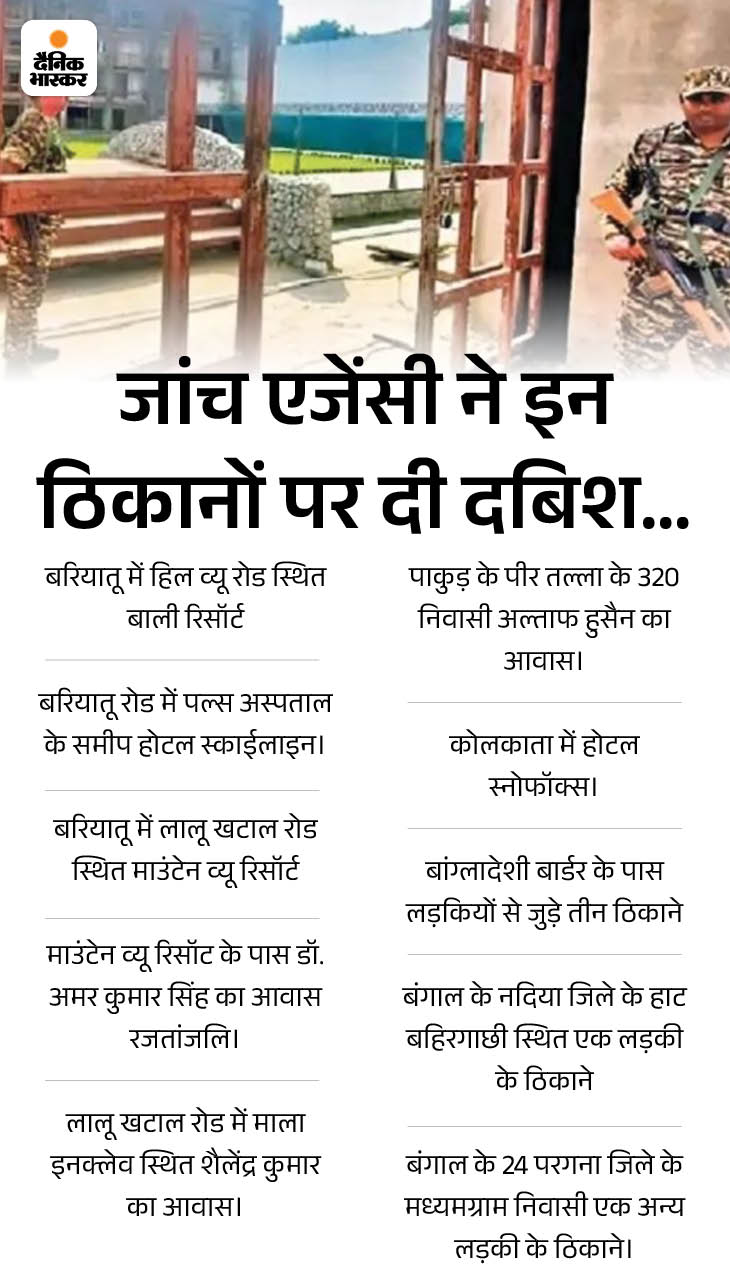 दैनिक भास्कर

जांच एजेंसी ने इन ठिकानों पर दी दबिश...

बरियातू में हिल व्यू रोड स्थित बाली रिसॉर्ट

बरियातू रोड में पल्स अस्पताल के समीप होटल स्काईलाइन।

बरियातू में लालू खटाल रोड स्थित माउंटेन व्यू रिसॉर्ट

माउंटेन व्यू रिसॉट के पास डॉ. अमर कुमार सिंह का आवास रजतांजलि।

लालू खटाल रोड में माला इनक्लेव स्थित शैलेंद्र कुमार का आवास।

पाकुड़ के पीर तल्ला के 320 निवासी अल्ताफ हुसैन का आवास।

कोलकाता में होटल स्नोफॉक्स।

बांग्लादेशी बार्डर के पास लड़कियों से जुड़े तीन ठिकाने

बंगाल के नदिया जिले के हाट बहिरगाछी स्थित एक लड़की के ठिकाने

बंगाल के 24 परगना जिले के मध्यमग्राम निवासी एक अन्य लड़की के ठिकाने।